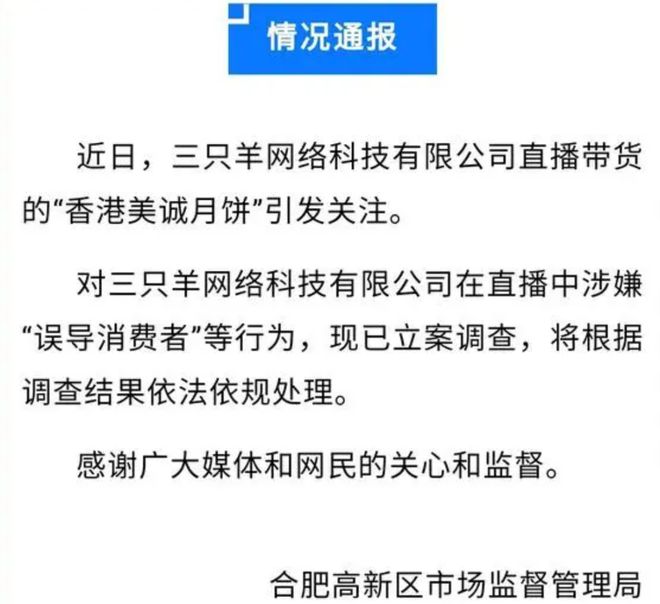 情况通报

近日，三只羊网络科技有限公司直播带货的“香港美诚月饼”引发关注。

对三只羊网络科技有限公司在直播中涉嫌“误导消费者”等行为，现已立案调查，将根据调查结果依法依规处理。

感谢广大媒体和网民的关心和监督。

合肥高新区市场监督管理局